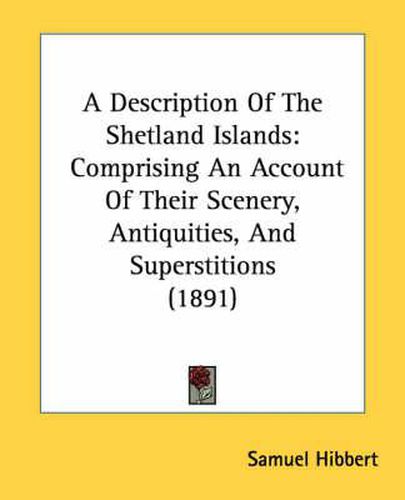 A Description Of The Shetland Islands: Comprising An Account Of Their Scenery, Antiquities, And Superstitions (1891)

Samuel Hibbert